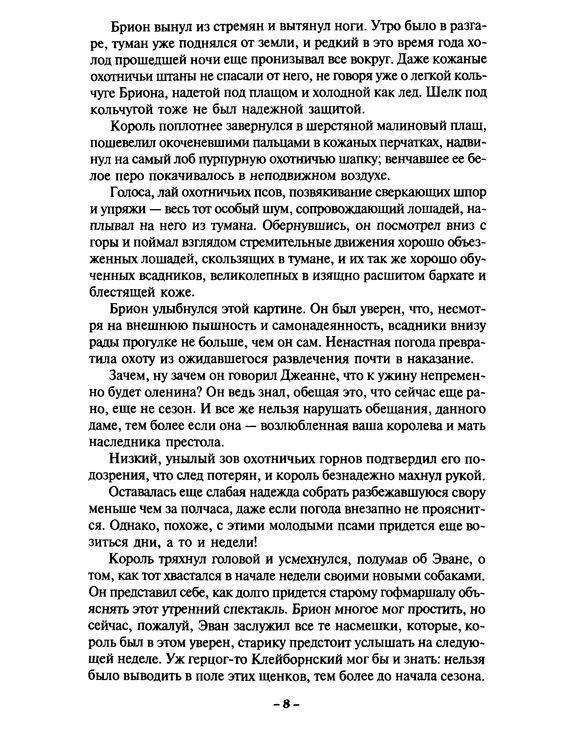 Брион вынул из стремян и вытянул ноги. Утро было в разгаре, туман уже поднялся от земли, и редкий в это время года холод прошедшей ночи еще пронизывал все вокруг. Даже кожаные охотничьи штаны не спасали от него, не говоря уже о легкой кольчуге Бриона, надетой под плащом и холодной как лед. Шелк под кольчугой тоже не был надежной защитой.

Король поплотнее завернулся в шерстяной малиновый плащ, пошевелил окоченевшими пальцами в кожаных перчатках, надвинул на самый лоб пурпурную охотничью шапку; венчавшее ее белое перо покачивалось в неподвижном воздухе.

Голоса, лай охотничьих псов, позвякивание сверкающих шпор и упряжи — весь тот особый шум, сопровождающий лошадей, наплывал на него из тумана. Обернувшись, он посмотрел вниз с горы и поймал взглядом стремительные движения хорошо объезженных лошадей, скользящих в тумане, и их так же хорошо обученных всадников, великолепных в изящно расшитом бархате и блестящей коже.

Брион улыбнулся этой картине. Он был уверен, что, несмотря на внешнюю пышность и самонадеянность, всадники внизу рады прогулке не больше, чем он сам. Ненастная погода превратила охоту из ожидавшегося развлечения почти в наказание.

Зачем, ну зачем он говорил Джеанне, что к ужину непременно будет оленина? Он ведь знал, обещая это, что сейчас еще рано, еще не сезон. И все же нельзя нарушать обещания, данного даме, тем более если она — возлюбленная ваша королева и мать наследника престола.

Низкий, унылый зов охотничьих горнов подтвердил его подозрения, что след потерян, и король безнадежно махнул рукой.

Оставалась еще слабая надежда собрать разбежавшуюся свору меньше чем за полчаса, даже если погода внезапно не прояснится. Однако, похоже, с этими молодыми псами придется еще возиться дни, а то и недели!

Король тряхнул головой и усмехнулся, подумав об Эване, о том, как тот хвастался в начале недели своими новыми собаками. Он представил себе, как долго придется старому гофмаршалу объяснять этот утренний спектакль. Брион многое мог простить, но сейчас, пожалуй, Эван заслужил все те насмешки, которые, король был в этом уверен, старику предстоит услышать на следующей неделе. Уж герцог-то Клейборнский мог бы и знать: нельзя было выводить в поле этих щенков, тем более до начала сезона.

– 8 –